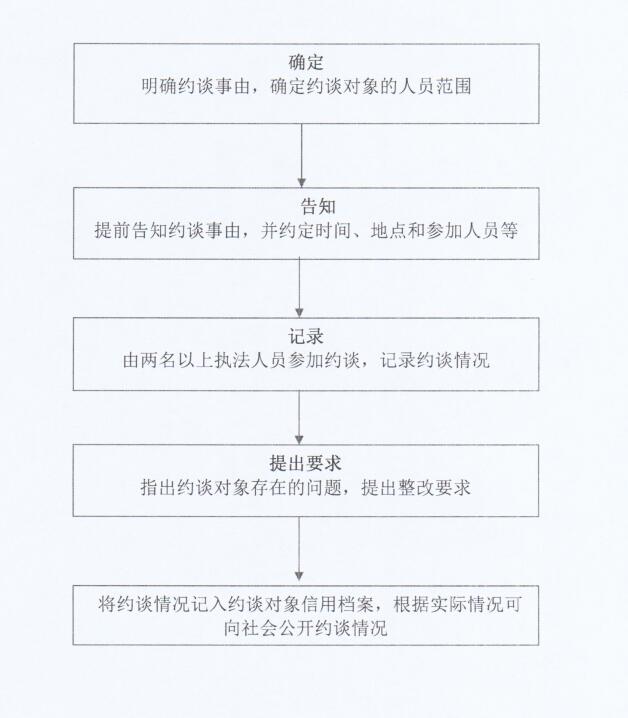 确定
明确约谈事由，确定约谈对象的人员范围

告知
提前告知约谈事由，并约定时间、地点和参加人员等

记录
由两名以上执法人员参加约谈，记录约谈情况

提出要求
指出约谈对象存在的问题，提出整改要求

将约谈情况记入约谈对象信用档案，根据实际情况可向社会公开约谈情况